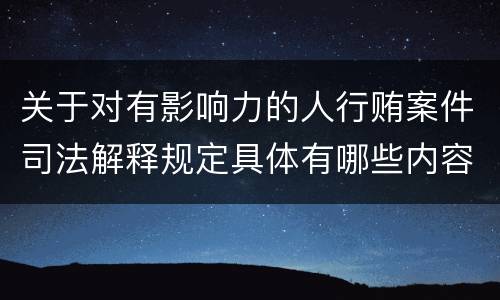 关于对有影响力的人行贿案件司法解释规定具体有哪些内容